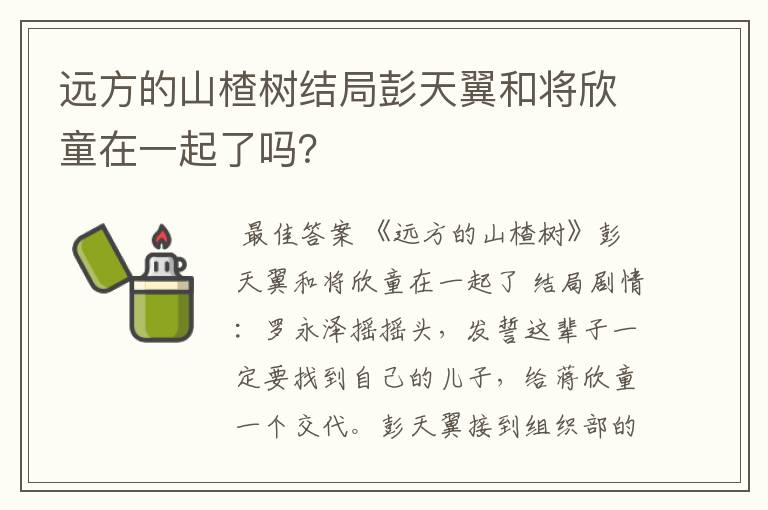 远方的山楂树结局彭天翼和将欣童在一起了吗?

最佳答案 《远方的山楂树》彭天翼和将欣童在一起了 结局剧情：罗永泽摇摇头，发誓这辈子一定要找到自己的儿子，给蒋欣童一个交代。彭天翼接到组织部的